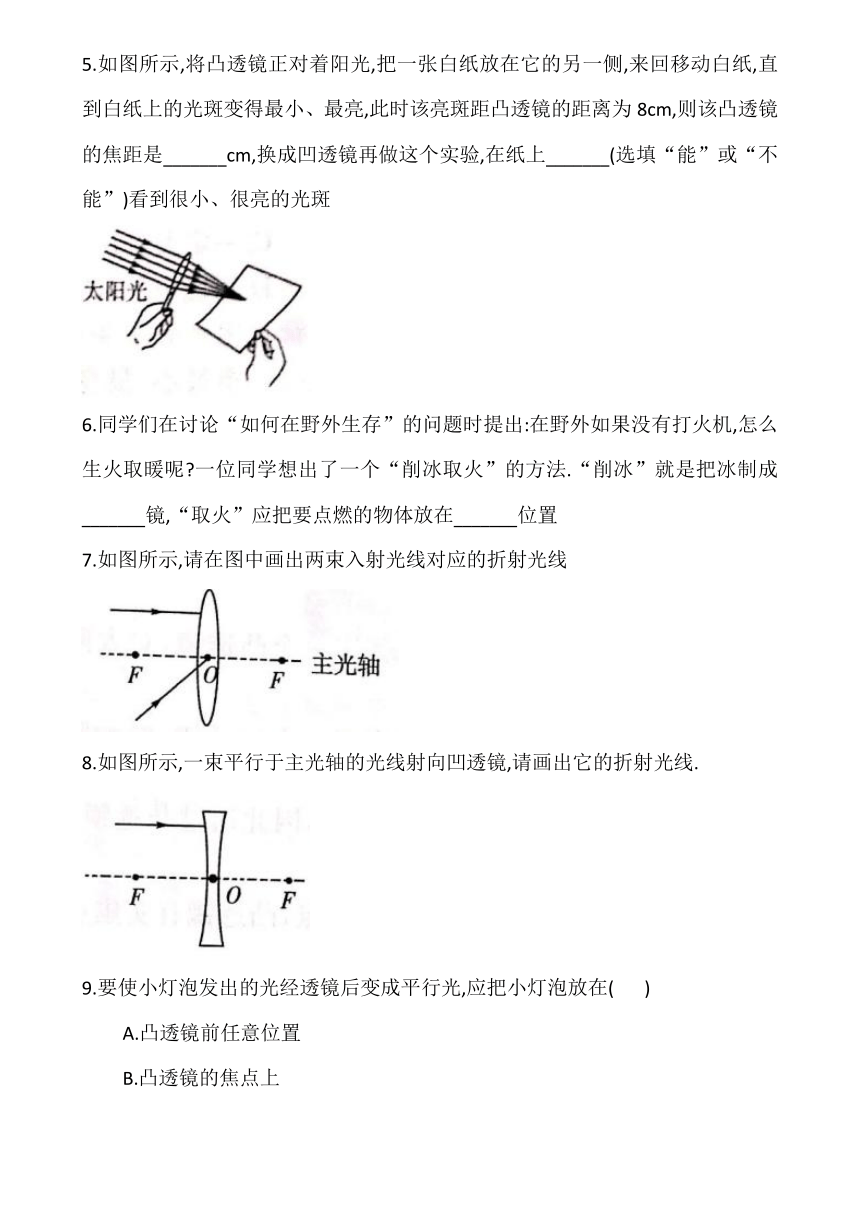 5.如图所示,将凸透镜正对着阳光,把一张白纸放在它的另一侧,来回移动白纸,直到白纸上的光斑变得最小、最亮,此时该亮斑距凸透镜的距离为 8cm,则该凸透镜的焦距是______cm,换成凹透镜再做这个实验,在纸上______(选填“能”或“不能”)看到很小、很亮的光斑

太阳光

6.同学们在讨论“如何在野外生存”的问题时提出:在野外如果没有打火机,怎么生火取暖呢?一位同学想出了一个“削冰取火”的方法.“削冰”就是把冰制成______镜,“取火”应把要点燃的物体放在______位置

7.如图所示,请在图中画出两束入射光线对应的折射光线

F O F 主光轴

8.如图所示,一束平行于主光轴的光线射向凹透镜,请画出它的折射光线.

F O F

9.要使小灯泡发出的光经透镜后变成平行光,应把小灯泡放在(　　)

A.凸透镜前任意位置

B.凸透镜的焦点上